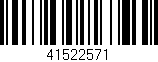 41522571